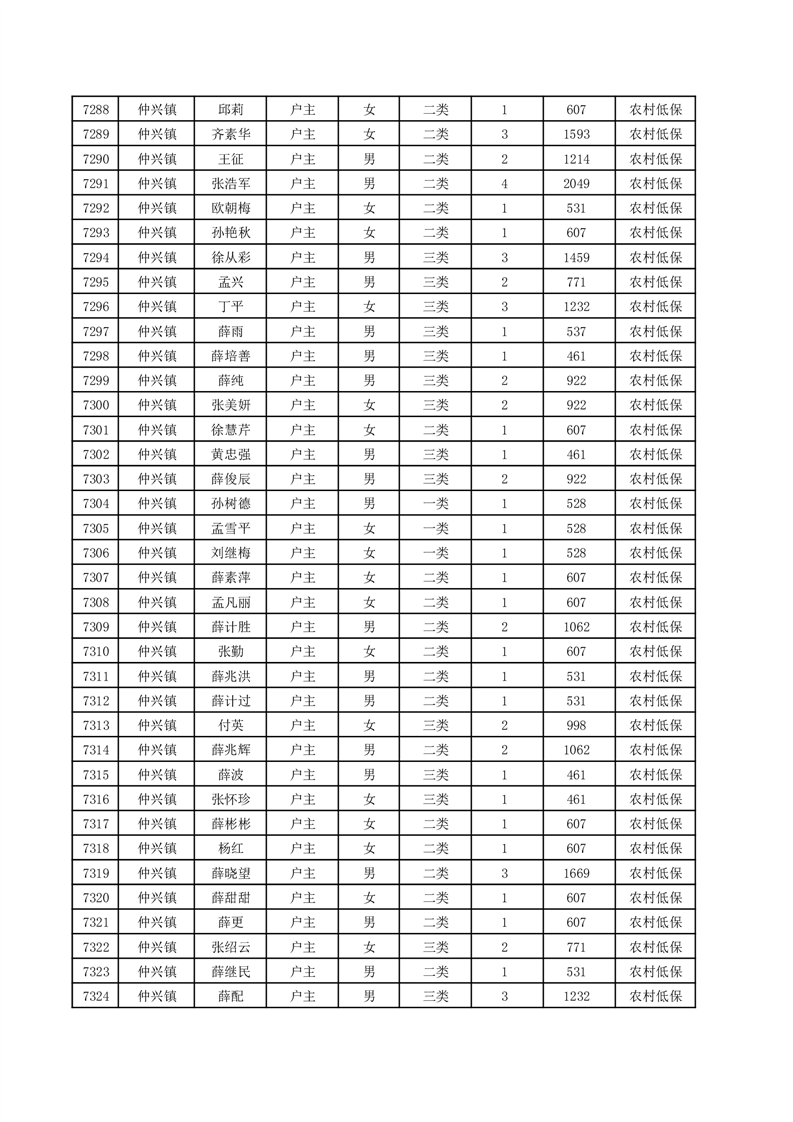 | 7288 | 仲兴镇 | 邱莉 | 户主 | 女 | 二类 | 1 | 607 | 农村低保 |
|---|---|---|---|---|---|---|---|---|
| 7289 | 仲兴镇 | 齐素华 | 户主 | 女 | 二类 | 3 | 1593 | 农村低保 |
| 7290 | 仲兴镇 | 王征 | 户主 | 男 | 二类 | 2 | 1214 | 农村低保 |
| 7291 | 仲兴镇 | 张浩军 | 户主 | 男 | 二类 | 4 | 2049 | 农村低保 |
| 7292 | 仲兴镇 | 欧朝梅 | 户主 | 女 | 二类 | 1 | 531 | 农村低保 |
| 7293 | 仲兴镇 | 孙艳秋 | 户主 | 女 | 二类 | 1 | 607 | 农村低保 |
| 7294 | 仲兴镇 | 徐从彩 | 户主 | 男 | 二类 | 3 | 1459 | 农村低保 |
| 7295 | 仲兴镇 | 孟兴 | 户主 | 男 | 三类 | 2 | 771 | 农村低保 |
| 7296 | 仲兴镇 | 丁平 | 户主 | 女 | 三类 | 3 | 1232 | 农村低保 |
| 7297 | 仲兴镇 | 薛雨 | 户主 | 男 | 三类 | 1 | 537 | 农村低保 |
| 7298 | 仲兴镇 | 薛培善 | 户主 | 男 | 三类 | 1 | 461 | 农村低保 |
| 7299 | 仲兴镇 | 薛纯 | 户主 | 男 | 三类 | 2 | 922 | 农村低保 |
| 7300 | 仲兴镇 | 张美妍 | 户主 | 女 | 三类 | 2 | 922 | 农村低保 |
| 7301 | 仲兴镇 | 徐慧芹 | 户主 | 女 | 二类 | 1 | 607 | 农村低保 |
| 7302 | 仲兴镇 | 黄忠强 | 户主 | 男 | 三类 | 1 | 461 | 农村低保 |
| 7303 | 仲兴镇 | 薛俊辰 | 户主 | 男 | 三类 | 2 | 922 | 农村低保 |
| 7304 | 仲兴镇 | 孙树德 | 户主 | 男 | 一类 | 1 | 528 | 农村低保 |
| 7305 | 仲兴镇 | 孟雪平 | 户主 | 女 | 一类 | 1 | 528 | 农村低保 |
| 7306 | 仲兴镇 | 刘继梅 | 户主 | 女 | 一类 | 1 | 528 | 农村低保 |
| 7307 | 仲兴镇 | 薛素萍 | 户主 | 女 | 二类 | 1 | 607 | 农村低保 |
| 7308 | 仲兴镇 | 孟凡丽 | 户主 | 女 | 二类 | 1 | 607 | 农村低保 |
| 7309 | 仲兴镇 | 薛计胜 | 户主 | 男 | 二类 | 2 | 1062 | 农村低保 |
| 7310 | 仲兴镇 | 张勤 | 户主 | 女 | 二类 | 1 | 607 | 农村低保 |
| 7311 | 仲兴镇 | 薛兆洪 | 户主 | 男 | 二类 | 1 | 531 | 农村低保 |
| 7312 | 仲兴镇 | 薛计过 | 户主 | 男 | 二类 | 1 | 531 | 农村低保 |
| 7313 | 仲兴镇 | 付英 | 户主 | 女 | 三类 | 2 | 998 | 农村低保 |
| 7314 | 仲兴镇 | 薛兆辉 | 户主 | 男 | 二类 | 2 | 1062 | 农村低保 |
| 7315 | 仲兴镇 | 薛波 | 户主 | 男 | 三类 | 1 | 461 | 农村低保 |
| 7316 | 仲兴镇 | 张怀珍 | 户主 | 女 | 三类 | 1 | 461 | 农村低保 |
| 7317 | 仲兴镇 | 薛彬彬 | 户主 | 女 | 二类 | 1 | 607 | 农村低保 |
| 7318 | 仲兴镇 | 杨红 | 户主 | 女 | 二类 | 1 | 607 | 农村低保 |
| 7319 | 仲兴镇 | 薛晓望 | 户主 | 男 | 二类 | 3 | 1669 | 农村低保 |
| 7320 | 仲兴镇 | 薛甜甜 | 户主 | 女 | 二类 | 1 | 607 | 农村低保 |
| 7321 | 仲兴镇 | 薛更 | 户主 | 男 | 二类 | 1 | 607 | 农村低保 |
| 7322 | 仲兴镇 | 张绍云 | 户主 | 女 | 三类 | 2 | 771 | 农村低保 |
| 7323 | 仲兴镇 | 薛继民 | 户主 | 男 | 二类 | 1 | 531 | 农村低保 |
| 7324 | 仲兴镇 | 薛配 | 户主 | 男 | 三类 | 3 | 1232 | 农村低保 |